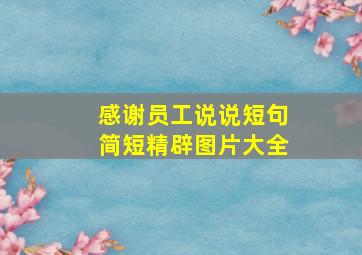 感谢员工说说短句
简短精辟图片大全